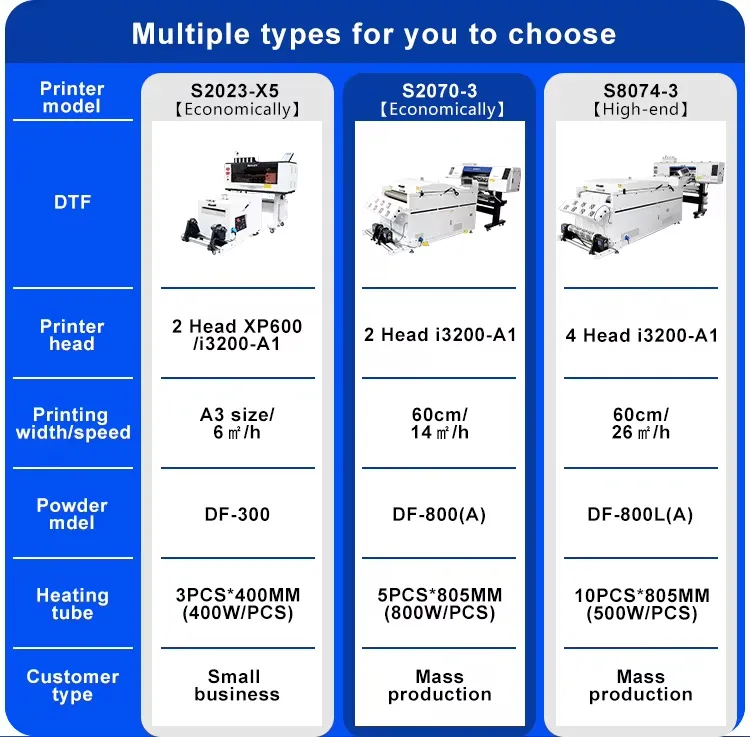 Multiple types for you to choose

| Printer model | S2023-X5 【Economically】 | S2070-3 【Economically】 | S8074-3 【High-end】 |
|---|---|---|---|
| DTF | | | |
| Printer head | 2 Head XP600 /i3200-A1 | 2 Head i3200-A1 | 4 Head i3200-A1 |
| Printing width/speed | A3 size/ 6 ㎡/h | 60cm/ 14 ㎡/h | 60cm/ 26 ㎡/h |
| Powder mdel | DF-300 | DF-800(A) | DF-800L(A) |
| Heating tube | 3PCS*400MM (400W/PCS) | 5PCS*805MM (800W/PCS) | 10PCS*805MM (500W/PCS) |
| Customer type | Small business | Mass production | Mass production |